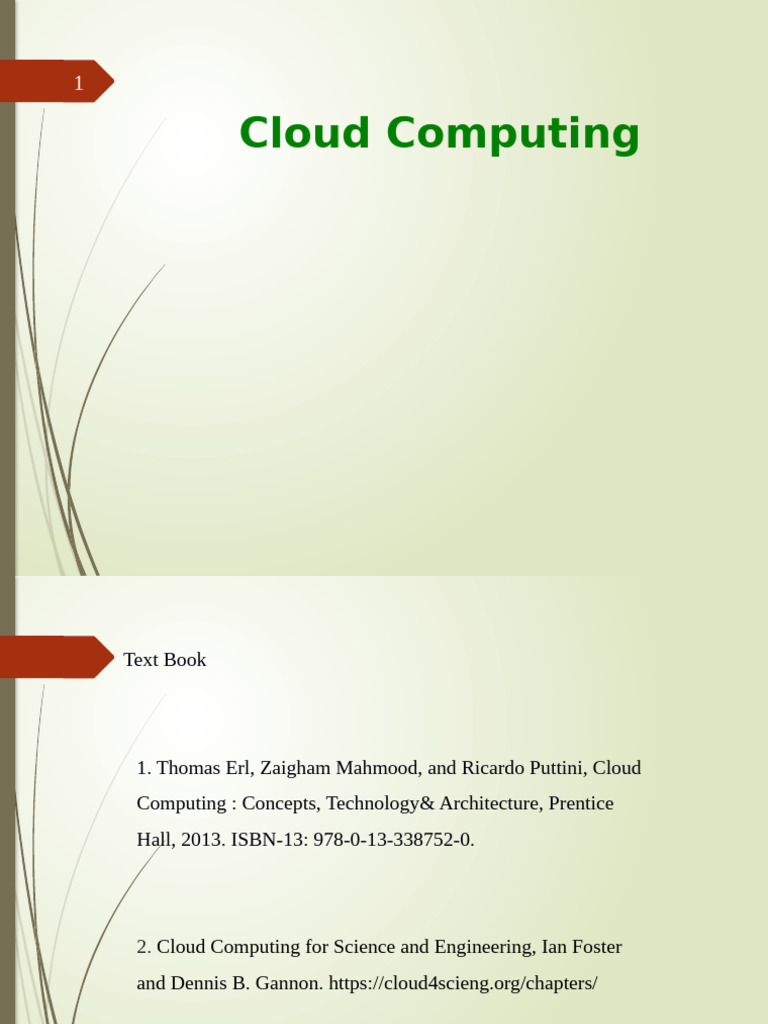 1

Cloud Computing

Text Book

1. Thomas Erl, Zaigham Mahmood, and Ricardo Puttini, Cloud Computing : Concepts, Technology& Architecture, Prentice Hall, 2013. ISBN-13: 978-0-13-338752-0.

2. Cloud Computing for Science and Engineering, Ian Foster and Dennis B. Gannon. https://cloud4scieng.org/chapters/